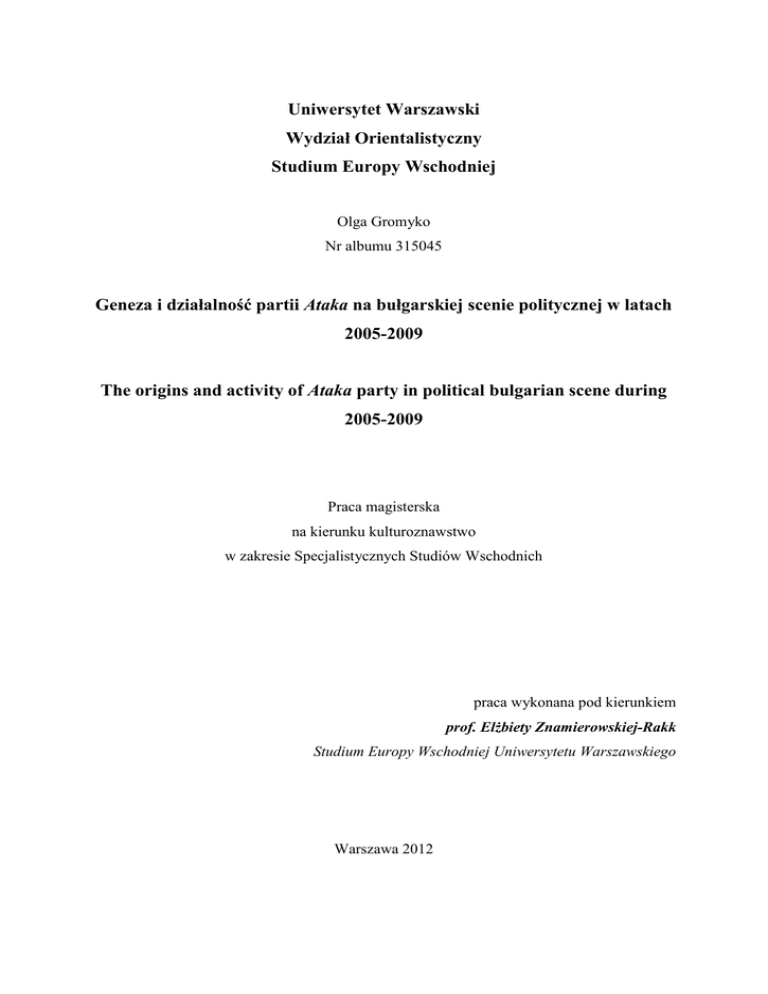 Uniwersytet Warszawski
Wydział Orientalistyczny
Studium Europy Wschodniej

Olga Gromyko
Nr albumu 315045

Geneza i działalność partii Ataka na bułgarskiej scenie politycznej w latach 2005-2009

The origins and activity of Ataka party in political bulgarian scene during 2005-2009

Praca magisterska
na kierunku kulturoznawstwo
w zakresie Specjalistycznych Studiów Wschodnich

praca wykonana pod kierunkiem
prof. Elżbiety Znamierowskiej-Rakk
Studium Europy Wschodniej Uniwersytetu Warszawskiego

Warszawa 2012